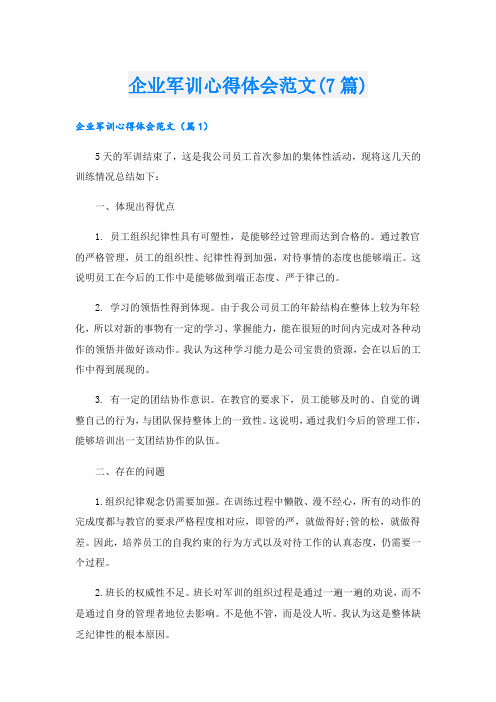 企业军训心得体会范文(7篇)

企业军训心得体会范文（篇1）

5天的军训结束了，这是我公司员工首次参加的集体性活动，现将这几天的训练情况总结如下：

一、体现出得优点

1. 员工组织纪律性具有可塑性，是能够经过管理而达到合格的。通过教官的严格管理，员工的组织性、纪律性得到加强，对待事情的态度也能够端正。这说明员工在今后的工作中是能够做到端正态度、严于律己的。

2. 学习的领悟性得到体现。由于我公司员工的年龄结构在整体上较为年轻化，所以对新的事物有一定的学习、掌握能力，能在很短的时间内完成对各种动作的领悟并做好该动作。我认为这种学习能力是公司宝贵的资源，会在以后的工作中得到展现的。

3. 有一定的团结协作意识。在教官的要求下，员工能够及时的、自觉的调整自己的行为，与团队保持整体上的一致性。这说明，通过我们今后的管理工作，能够培训出一支团结协作的队伍。

二、存在的问题

1.组织纪律观念仍需要加强。在训练过程中懒散、漫不经心，所有的动作的完成度都与教官的要求严格程度相对应，即管的严，就做得好;管的松，就做得差。因此，培养员工的自我约束的行为方式以及对待工作的认真态度，仍需要一个过程。

2.班长的权威性不足。班长对军训的组织过程是通过一遍一遍的劝说，而不是通过自身的管理者地位去影响。不是他不管，而是没人听。我认为这是整体缺乏纪律性的根本原因。